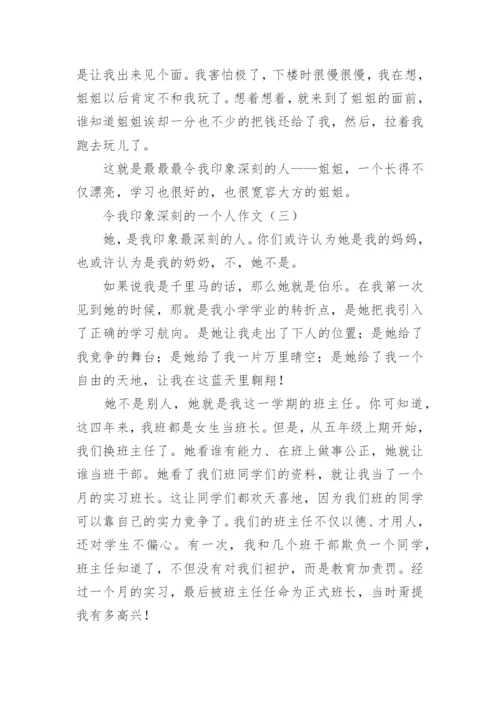 是让我出来见个面。我害怕极了，下楼时很慢很慢，我在想，姐姐以后肯定不和我玩了。想着想着，就来到了姐姐的面前，谁知道姐姐诶却一分也不少的把钱还给了我，然后，拉着我跑去玩儿了。

这就是最最最令我印象深刻的人——姐姐，一个长得不仅漂亮，学习也很好的，也很宽容大方的姐姐。

令我印象深刻的一个人作文（三）

她，是我印象最深刻的人。你们或许认为她是我的妈妈，也或许认为是我的奶奶，不，她不是。

如果说我是千里马的话，那么她就是伯乐。在我第一次见到她的时候，那就是我小学学业的转折点，是她把我引入了正确的学习航向。是她让我走出了下人的位置；是她给了我竞争的舞台；是她给了我一片万里晴空；是她给了我一个自由的天地，让我在这蓝天里翱翔！

她不是别人，她就是我这一学期的班主任。你可知道，这四年来，我班都是女生当班长。但是，从五年级上期开始，我们换班主任了。她看谁有能力、在班上做事公正，她就让谁当班干部。她看了我们班同学们的资料，就让我当了一个月的实习班长。这让同学们都欢天喜地，因为我们班的同学可以靠自己的实力竞争了。我们的班主任不仅以德、才用人，还对学生不偏心。有一次，我和几个班干部欺负一个同学，班主任知道了，不但没有对我们袒护，而是教育加责罚。经过一个月的实习，最后被班主任任命为正式班长，当时甭提我有多高兴！